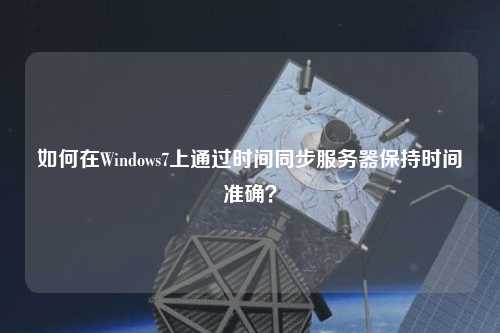 如何在Windows7上通过时间同步服务器保持时间准确?